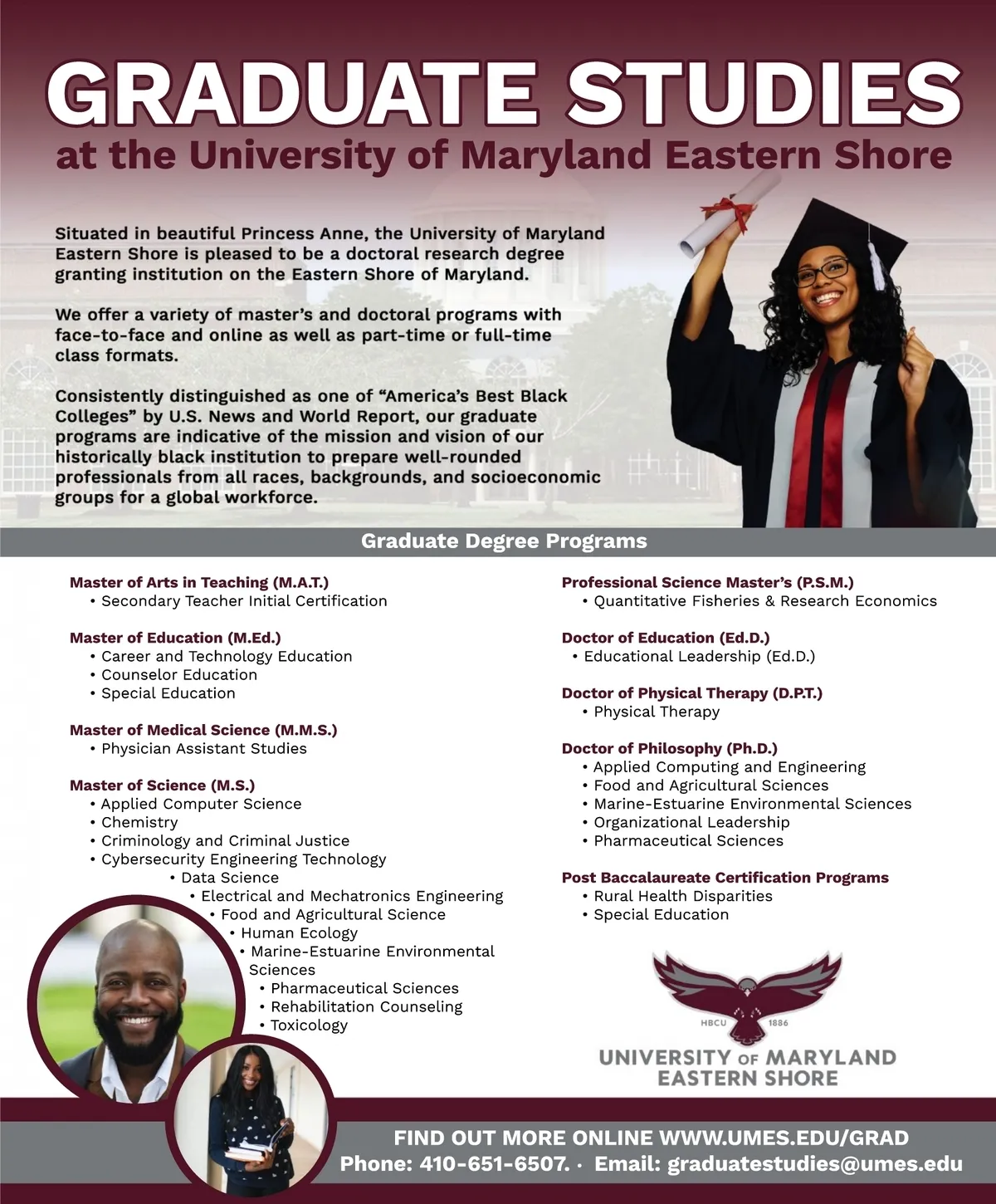 GRADUATE STUDIES
at the University of Maryland Eastern Shore

Situated in beautiful Princess Anne, the University of Maryland Eastern Shore is pleased to be a doctoral research degree granting institution on the Eastern Shore of Maryland.

We offer a variety of master's and doctoral programs with face-to-face and online as well as part-time or full-time class formats.

Consistently distinguished as one of "America's Best Black Colleges" by U.S. News and World Report, our graduate programs are indicative of the mission and vision of our historically black institution to prepare well-rounded professionals from all races, backgrounds, and socioeconomic groups for a global workforce.

Graduate Degree Programs

Master of Arts in Teaching (M.A.T.)
• Secondary Teacher Initial Certification

Master of Education (M.Ed.)
• Career and Technology Education
• Counselor Education
• Special Education

Master of Medical Science (M.M.S.)
• Physician Assistant Studies

Master of Science (M.S.)
• Applied Computer Science
• Chemistry
• Criminology and Criminal Justice
• Cybersecurity Engineering Technology
• Data Science
• Electrical and Mechatronics Engineering
• Food and Agricultural Science
• Human Ecology
• Marine-Estuarine Environmental Sciences
• Pharmaceutical Sciences
• Rehabilitation Counseling
• Toxicology

Professional Science Master's (P.S.M.)
• Quantitative Fisheries & Research Economics

Doctor of Education (Ed.D.)
• Educational Leadership (Ed.D.)

Doctor of Physical Therapy (D.P.T.)
• Physical Therapy

Doctor of Philosophy (Ph.D.)
• Applied Computing and Engineering
• Food and Agricultural Sciences
• Marine-Estuarine Environmental Sciences
• Organizational Leadership
• Pharmaceutical Sciences

Post Baccalaureate Certification Programs
• Rural Health Disparities
• Special Education

HBCU 1886
UNIVERSITY OF MARYLAND
EASTERN SHORE

FIND OUT MORE ONLINE WWW.UMES.EDU/GRAD
Phone: 410-651-6507. · Email: graduatestudies@umes.edu